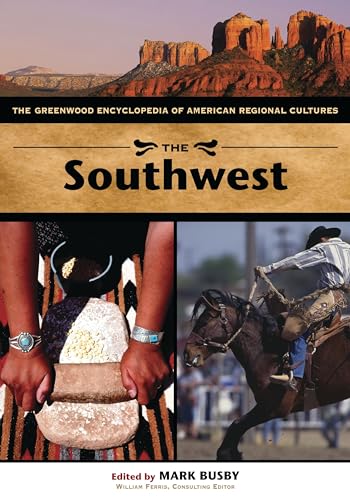 THE GREENWOOD ENCYCLOPEDIA OF AMERICAN REGIONAL CULTURES

THE
Southwest

Edited by MARK BUSBY
WILLIAM FERRIS, CONSULTING EDITOR